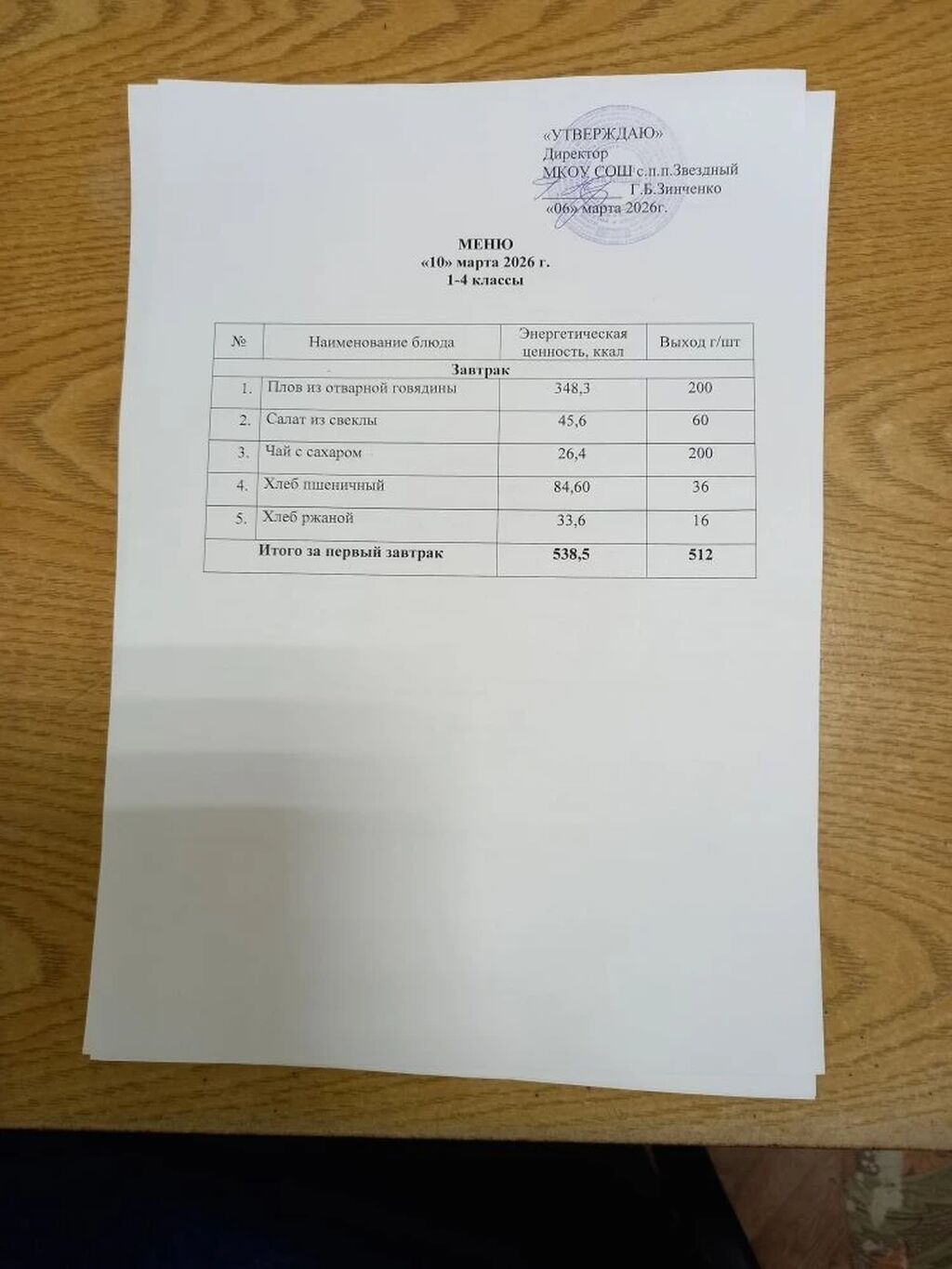 «УТВЕРЖДАЮ»
Директор
МКОУ СОШ с.п.п.Звездный
____ Г.Б.Зинченко
«06» марта 2026г.

МЕНЮ
«10» марта 2026 г.
1-4 классы

| № | Наименование блюда | Энергетическая ценность, ккал | Выход г/шт |
|---|---|---|---|
| Завтрак | | | |
| 1. | Плов из отварной говядины | 348,3 | 200 |
| 2. | Салат из свеклы | 45,6 | 60 |
| 3. | Чай с сахаром | 26,4 | 200 |
| 4. | Хлеб пшеничный | 84,60 | 36 |
| 5. | Хлеб ржаной | 33,6 | 16 |
| Итого за первый завтрак | | 538,5 | 512 |